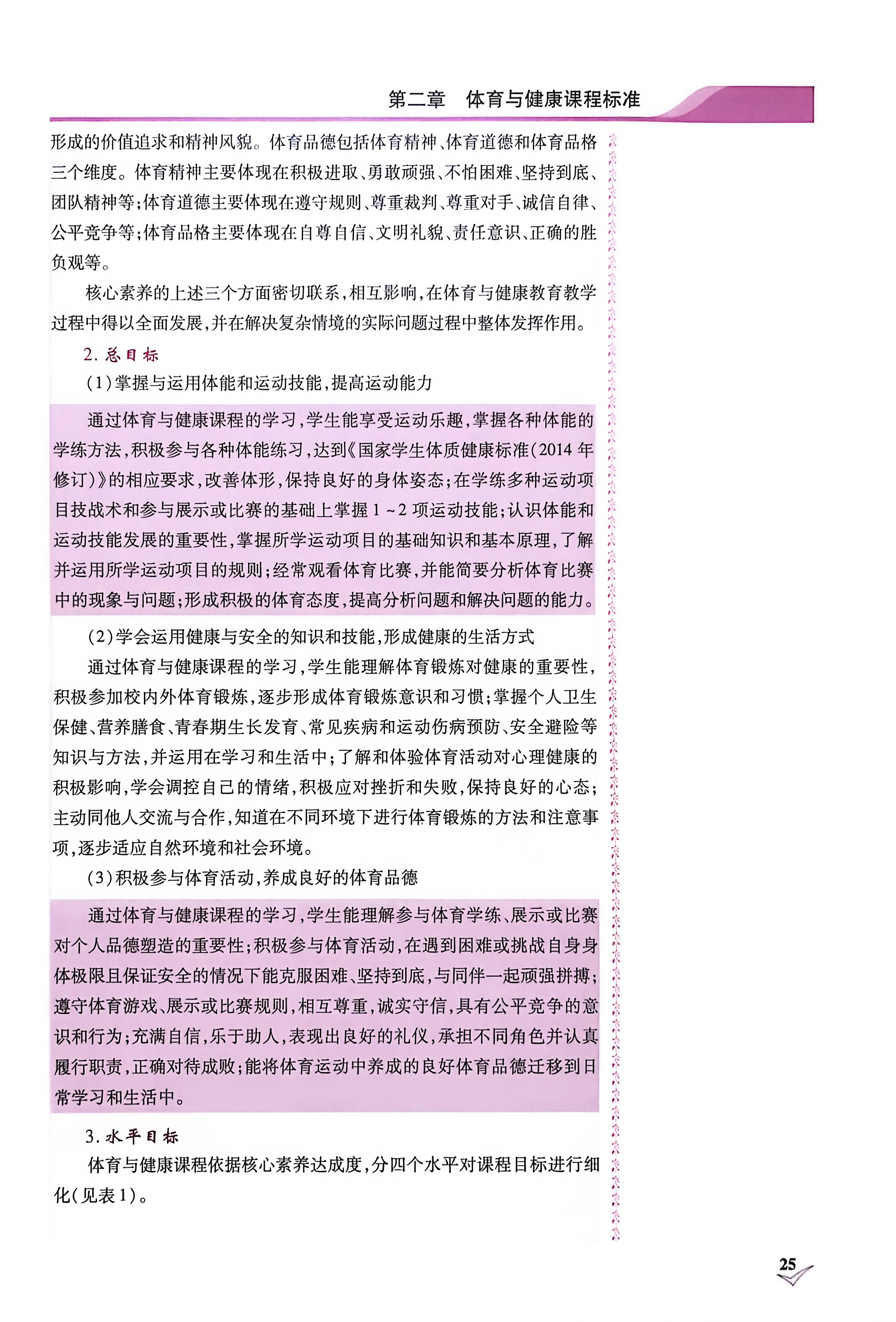 第二章　体育与健康课程标准

形成的价值追求和精神风貌。体育品德包括体育精神、体育道德和体育品格三个维度。体育精神主要体现在积极进取、勇敢顽强、不怕困难、坚持到底、团队精神等；体育道德主要体现在遵守规则、尊重裁判、尊重对手、诚信自律、公平竞争等；体育品格主要体现在自尊自信、文明礼貌、责任意识、正确的胜负观等。

核心素养的上述三个方面密切联系，相互影响，在体育与健康教育教学过程中得以全面发展，并在解决复杂情境的实际问题过程中整体发挥作用。

2. 总目标

（1）掌握与运用体能和运动技能，提高运动能力

通过体育与健康课程的学习，学生能享受运动乐趣，掌握各种体能的学练方法，积极参与各种体能练习，达到《国家学生体质健康标准（2014 年修订）》的相应要求，改善体形，保持良好的身体姿态；在学练多种运动项目技战术和参与展示或比赛的基础上掌握 1 ~ 2 项运动技能；认识体能和运动技能发展的重要性，掌握所学运动项目的基础知识和基本原理，了解并运用所学运动项目的规则；经常观看体育比赛，并能简要分析体育比赛中的现象与问题；形成积极的体育态度，提高分析问题和解决问题的能力。

（2）学会运用健康与安全的知识和技能，形成健康的生活方式

通过体育与健康课程的学习，学生能理解体育锻炼对健康的重要性，积极参加校内外体育锻炼，逐步形成体育锻炼意识和习惯；掌握个人卫生保健、营养膳食、青春期生长发育、常见疾病和运动伤病预防、安全避险等知识与方法，并运用在学习和生活中；了解和体验体育活动对心理健康的积极影响，学会调控自己的情绪，积极应对挫折和失败，保持良好的心态；主动同他人交流与合作，知道在不同环境下进行体育锻炼的方法和注意事项，逐步适应自然环境和社会环境。

（3）积极参与体育活动，养成良好的体育品德

通过体育与健康课程的学习，学生能理解参与体育学练、展示或比赛对个人品德塑造的重要性；积极参与体育活动，在遇到困难或挑战自身身体极限且保证安全的情况下能克服困难、坚持到底，与同伴一起顽强拼搏；遵守体育游戏、展示或比赛规则，相互尊重，诚实守信，具有公平竞争的意识和行为；充满自信，乐于助人，表现出良好的礼仪，承担不同角色并认真履行职责，正确对待成败；能将体育运动中养成的良好体育品德迁移到日常学习和生活中。

3. 水平目标

体育与健康课程依据核心素养达成度，分四个水平对课程目标进行细化（见表 1）。

25